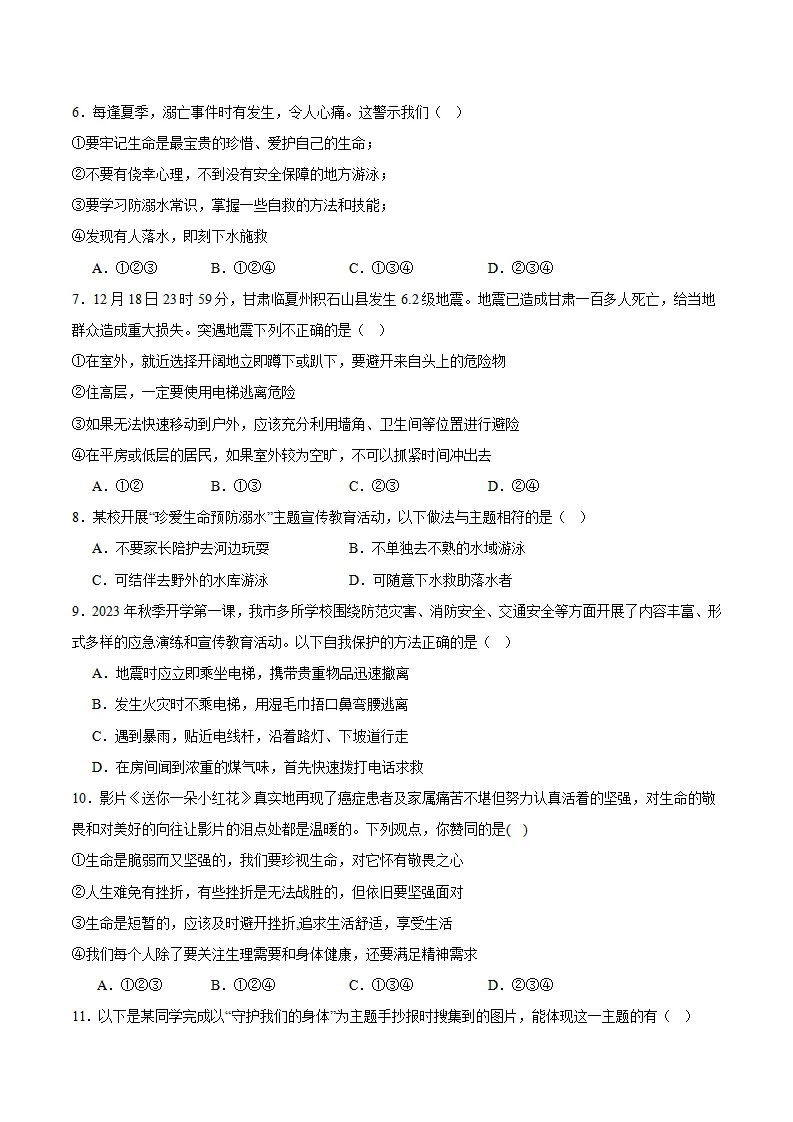 6．每逢夏季，溺亡事件时有发生，令人心痛。这警示我们（　）

①要牢记生命是最宝贵的珍惜、爱护自己的生命；

②不要有侥幸心理，不到没有安全保障的地方游泳；

③要学习防溺水常识，掌握一些自救的方法和技能；

④发现有人落水，即刻下水施救

A．①②③ B．①②④ C．①③④ D．②③④

7．12月18日23时59分，甘肃临夏州积石山县发生6.2级地震。地震已造成甘肃一百多人死亡，给当地群众造成重大损失。突遇地震下列不正确的是（　）

①在室外，就近选择开阔地立即蹲下或趴下，要避开来自头上的危险物

②住高层，一定要使用电梯逃离危险

③如果无法快速移动到户外，应该充分利用墙角、卫生间等位置进行避险

④在平房或低层的居民，如果室外较为空旷，不可以抓紧时间冲出去

A．①② B．①③ C．②③ D．②④

8．某校开展“珍爱生命预防溺水”主题宣传教育活动，以下做法与主题相符的是（　）

A．不要家长陪护去河边玩耍 B．不单独去不熟的水域游泳

C．可结伴去野外的水库游泳 D．可随意下水救助落水者

9．2023年秋季开学第一课，我市多所学校围绕防范灾害、消防安全、交通安全等方面开展了内容丰富、形式多样的应急演练和宣传教育活动。以下自我保护的方法正确的是（　）

A．地震时应立即乘坐电梯，携带贵重物品迅速撤离

B．发生火灾时不乘电梯，用湿毛巾捂口鼻弯腰逃离

C．遇到暴雨，贴近电线杆，沿着路灯、下坡道行走

D．在房间闻到浓重的煤气味，首先快速拨打电话求救

10．影片《送你一朵小红花》真实地再现了癌症患者及家属痛苦不堪但努力认真活着的坚强，对生命的敬畏和对美好的向往让影片的泪点处都是温暖的。下列观点，你赞同的是( )

①生命是脆弱而又坚强的，我们要珍视生命，对它怀有敬畏之心

②人生难免有挫折，有些挫折是无法战胜的，但依旧要坚强面对

③生命是短暂的，应该及时避开挫折,追求生活舒适，享受生活

④我们每个人除了要关注生理需要和身体健康，还要满足精神需求

A．①②③ B．①②④ C．①③④ D．②③④

11．以下是某同学完成以“守护我们的身体”为主题手抄报时搜集到的图片，能体现这一主题的有（　）